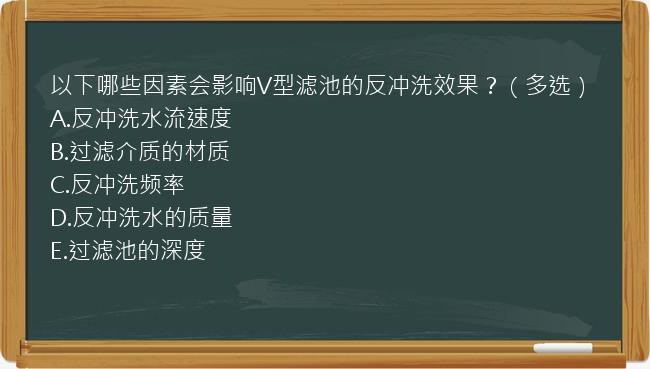 以下哪些因素会影响V型滤池的反冲洗效果？（多选）
A.反冲洗水流速度
B.过滤介质的材质
C.反冲洗频率
D.反冲洗水的质量
E.过滤池的深度